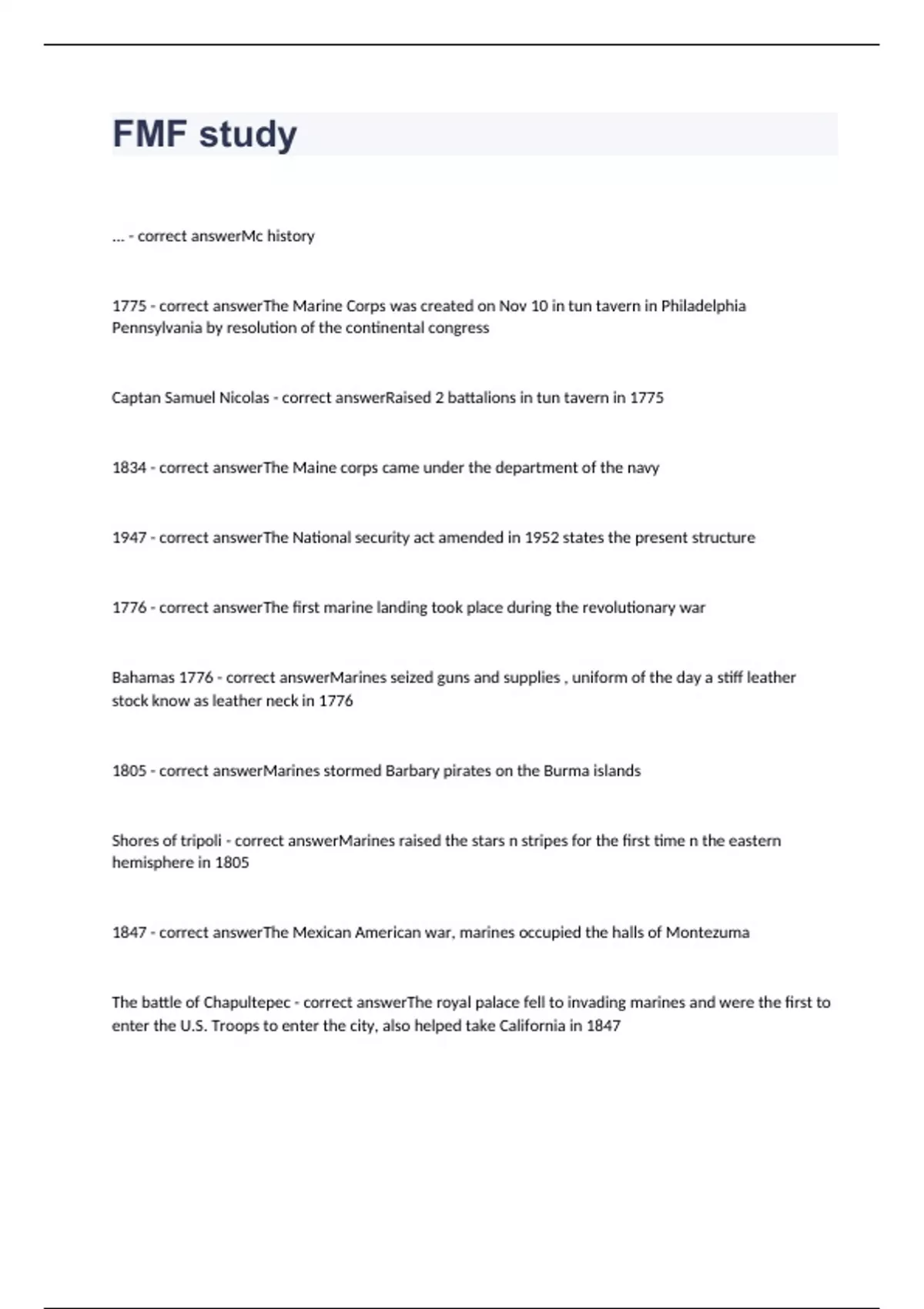 FMF study

... - correct answerMc history

1775 - correct answerThe Marine Corps was created on Nov 10 in tun tavern in Philadelphia Pennsylvania by resolution of the continental congress

Captan Samuel Nicolas - correct answerRaised 2 battalions in tun tavern in 1775

1834 - correct answerThe Maine corps came under the department of the navy

1947 - correct answerThe National security act amended in 1952 states the present structure

1776 - correct answerThe first marine landing took place during the revolutionary war

Bahamas 1776 - correct answerMarines seized guns and supplies , uniform of the day a stiff leather stock know as leather neck in 1776

1805 - correct answerMarines stormed Barbary pirates on the Burma islands

Shores of tripoli - correct answerMarines raised the stars n stripes for the first time n the eastern hemisphere in 1805

1847 - correct answerThe Mexican American war, marines occupied the halls of Montezuma

The battle of Chapultepec - correct answerThe royal palace fell to invading marines and were the first to enter the U.S. Troops to enter the city, also helped take California in 1847